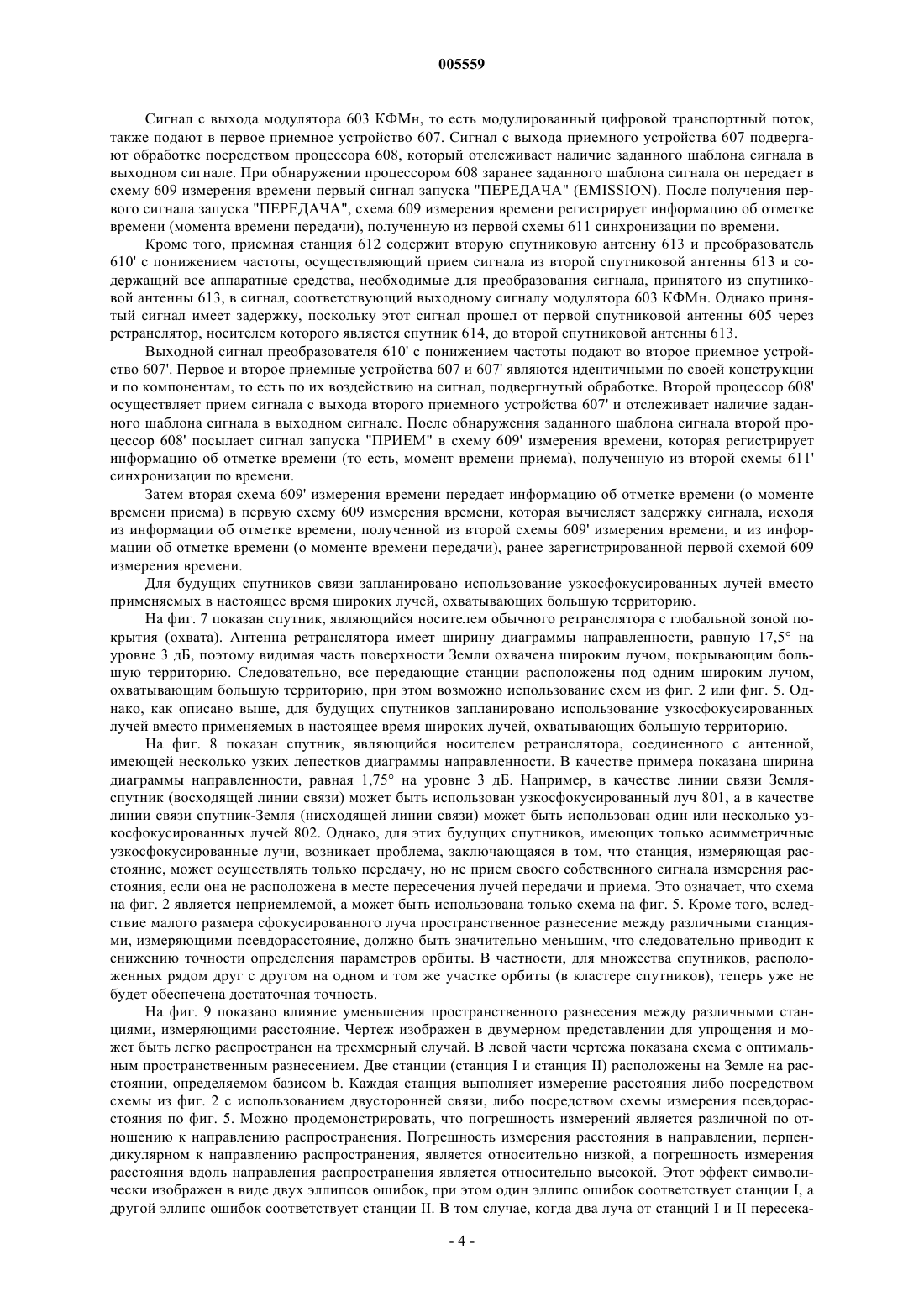 005559

Сигнал с выхода модулятора 603 КФМн, то есть модулированный цифровой транспортный поток, также подают в первое приемное устройство 607. Сигнал с выхода приемного устройства 607 подвергают обработке посредством процессора 608, который отслеживает наличие заданного шаблона сигнала в выходном сигнале. При обнаружении процессором 608 заранее заданного шаблона сигнала он передает в схему 609 измерения времени первый сигнал запуска "ПЕРЕДАЧА" (EMISSION). После получения первого сигнала запуска "ПЕРЕДАЧА", схема 609 измерения времени регистрирует информацию об отметке времени (момента времени передачи), полученную из первой схемы 611 синхронизации по времени.

Кроме того, приемная станция 612 содержит вторую спутниковую антенну 613 и преобразователь 610' с понижением частоты, осуществляющий прием сигнала из второй спутниковой антенны 613 и содержащий все аппаратные средства, необходимые для преобразования сигнала, принятого из спутниковой антенны 613, в сигнал, соответствующий выходному сигналу модулятора 603 КФМн. Однако принятый сигнал имеет задержку, поскольку этот сигнал прошел от первой спутниковой антенны 605 через ретранслятор, носителем которого является спутник 614, до второй спутниковой антенны 613.

Выходной сигнал преобразователя 610' с понижением частоты подают во второе приемное устройство 607'. Первое и второе приемные устройства 607 и 607' являются идентичными по своей конструкции и по компонентам, то есть по их воздействию на сигнал, подвергнутый обработке. Второй процессор 608' осуществляет прием сигнала с выхода второго приемного устройства 607' и отслеживает наличие заданного шаблона сигнала в выходном сигнале. После обнаружения заданного шаблона сигнала второй процессор 608' посылает сигнал запуска "ПРИЕМ" в схему 609' измерения времени, которая регистрирует информацию об отметке времени (то есть, момент времени приема), полученную из второй схемы 611' синхронизации по времени.

Затем вторая схема 609' измерения времени передает информацию об отметке времени (о моменте времени приема) в первую схему 609 измерения времени, которая вычисляет задержку сигнала, исходя из информации об отметке времени, полученной из второй схемы 609' измерения времени, и из информации об отметке времени (о моменте времени передачи), ранее зарегистрированной первой схемой 609 измерения времени.

Для будущих спутников связи запланировано использование узкосфокусированных лучей вместо применяемых в настоящее время широких лучей, охватывающих большую территорию.

На фиг. 7 показан спутник, являющийся носителем обычного ретранслятора с глобальной зоной покрытия (охвата). Антенна ретранслятора имеет ширину диаграммы направленности, равную 17,5° на уровне 3 дБ, поэтому видимая часть поверхности Земли охвачена широким лучом, покрывающим большую территорию. Следовательно, все передающие станции расположены под одним широким лучом, охватывающим большую территорию, при этом возможно использование схем из фиг. 2 или фиг. 5. Однако, как описано выше, для будущих спутников запланировано использование узкосфокусированных лучей вместо применяемых в настоящее время широких лучей, охватывающих большую территорию.

На фиг. 8 показан спутник, являющийся носителем ретранслятора, соединенного с антенной, имеющей несколько узких лепестков диаграммы направленности. В качестве примера показана ширина диаграммы направленности, равная 1,75° на уровне 3 дБ. Например, в качестве линии связи Земля-спутник (восходящей линии связи) может быть использован узкосфокусированный луч 801, а в качестве линии связи спутник-Земля (нисходящей линии связи) может быть использован один или несколько узкосфокусированных лучей 802. Однако, для этих будущих спутников, имеющих только асимметричные узкосфокусированные лучи, возникает проблема, заключающаяся в том, что станция, измеряющая расстояние, может осуществлять только передачу, но не прием своего собственного сигнала измерения расстояния, если она не расположена в месте пересечения лучей передачи и приема. Это означает, что схема на фиг. 2 является неприемлемой, а может быть использована только схема на фиг. 5. Кроме того, вследствие малого размера сфокусированного луча пространственное разнесение между различными станциями, измеряющими псевдорасстояние, должно быть значительно меньшим, что следовательно приводит к снижению точности определения параметров орбиты. В частности, для множества спутников, расположенных рядом друг с другом на одном и том же участке орбиты (в кластере спутников), теперь уже не будет обеспечена достаточная точность.

На фиг. 9 показано влияние уменьшения пространственного разнесения между различными станциями, измеряющими расстояние. Чертеж изображен в двумерном представлении для упрощения и может быть легко распространен на трехмерный случай. В левой части чертежа показана схема с оптимальным пространственным разнесением. Две станции (станция I и станция II) расположены на Земле на расстоянии, определяемом базисом b. Каждая станция выполняет измерение расстояния либо посредством схемы из фиг. 2 с использованием двусторонней связи, либо посредством схемы измерения псевдорасстояния по фиг. 5. Можно продемонстрировать, что погрешность измерений является различной по отношению к направлению распространения. Погрешность измерения расстояния в направлении, перпендикулярном к направлению распространения, является относительно низкой, а погрешность измерения расстояния вдоль направления распространения является относительно высокой. Этот эффект символически изображен в виде двух эллипсов ошибок, при этом один эллипс ошибок соответствует станции I, а другой эллипс ошибок соответствует станции II. В том случае, когда два луча от станций I и II пересека-

- 4 -